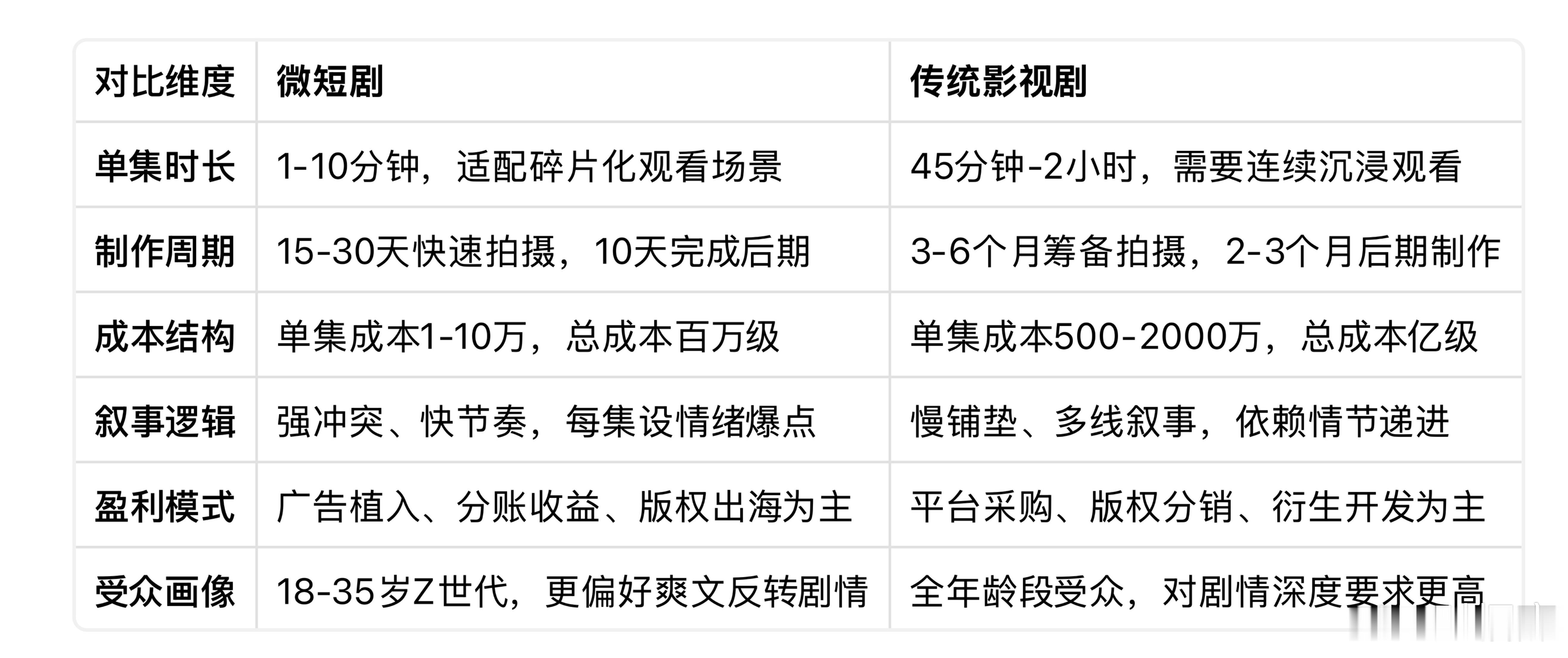 | 对比维度 | 微短剧 | 传统影视剧 |
|---|---|---|
| 单集时长 | 1-10分钟，适配碎片化观看场景 | 45分钟-2小时，需要连续沉浸观看 |
| 制作周期 | 15-30天快速拍摄，10天完成后期 | 3-6个月筹备拍摄，2-3个月后期制作 |
| 成本结构 | 单集成本1-10万，总成本百万级 | 单集成本500-2000万，总成本亿级 |
| 叙事逻辑 | 强冲突、快节奏，每集设情绪爆点 | 慢铺垫、多线叙事，依赖情节递进 |
| 盈利模式 | 广告植入、分账收益、版权出海为主 | 平台采购、版权分销、衍生开发为主 |
| 受众画像 | 18-35岁Z世代，更偏好爽文反转剧情 | 全年龄段受众，对剧情深度要求更高 |